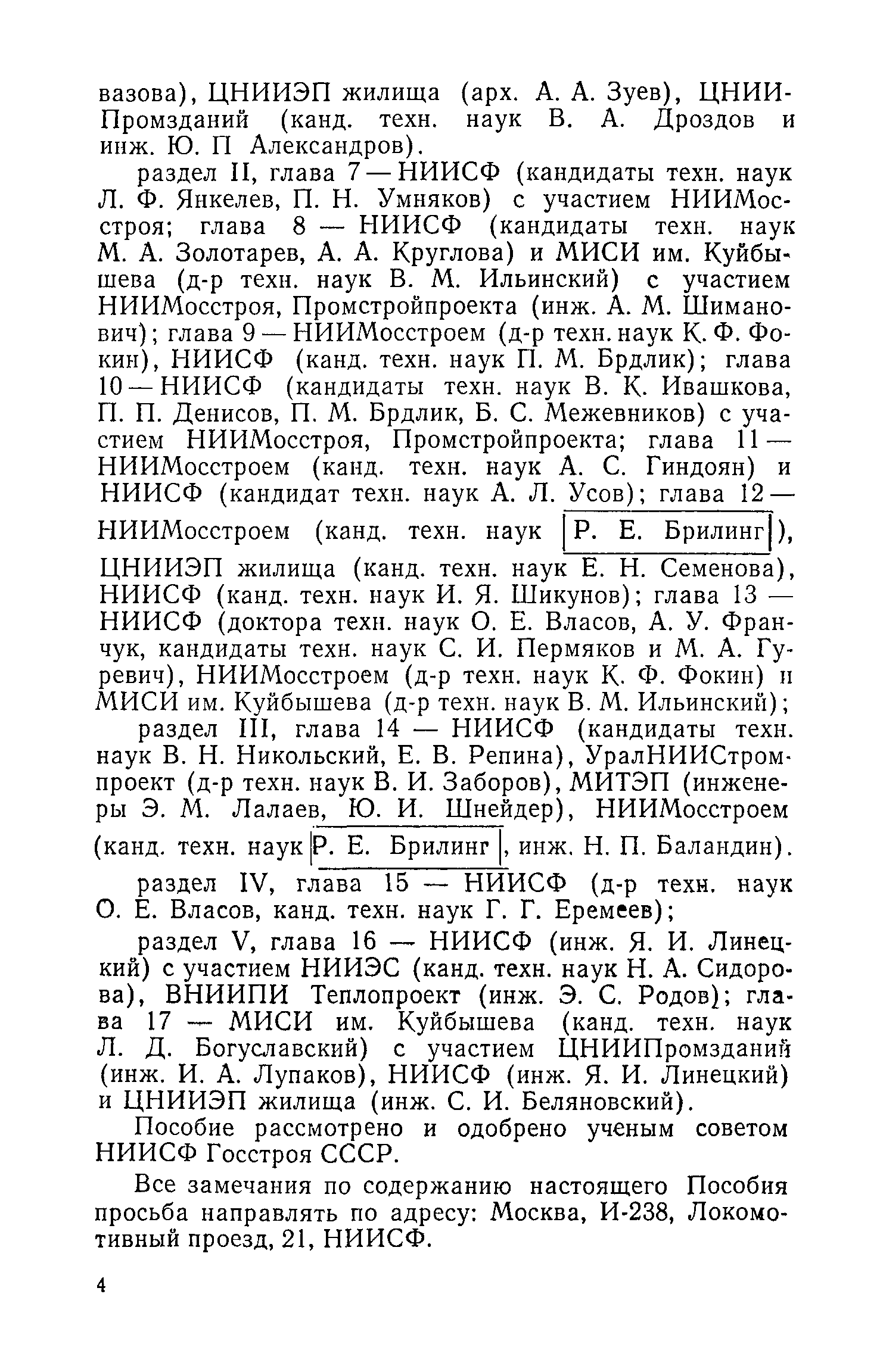 вазова), ЦНИИЭП жилища (арх. А. А. Зуев), ЦНИИПромзданий (канд. техн. наук В. А. Дроздов и инж. Ю. П Александров).

раздел II, глава 7 — НИИСФ (кандидаты техн. наук Л. Ф. Янкелев, П. Н. Умняков) с участием НИИМосстроя; глава 8 — НИИСФ (кандидаты техн. наук М. А. Золотарев, А. А. Круглова) и МИСИ им. Куйбышева (д-р техн. наук В. М. Ильинский) с участием НИИМосстроя, Промстройпроекта (инж. А. М. Шиманович); глава 9 — НИИМосстроем (д-р техн. наук К. Ф. Фокин), НИИСФ (канд. техн. наук П. М. Брдлик); глава 10 — НИИСФ (кандидаты техн. наук В. К. Ивашкова, П. П. Денисов, П. М. Брдлик, Б. С. Межевников) с участием НИИМосстроя, Промстройпроекта; глава 11 — НИИМосстроем (канд. техн. наук А. С. Гиндоян) и НИИСФ (кандидат техн. наук А. Л. Усов); глава 12 — НИИМосстроем (канд. техн. наук Р. Е. Брилинг), ЦНИИЭП жилища (канд. техн. наук Е. Н. Семенова), НИИСФ (канд. техн. наук И. Я. Шикунов); глава 13 — НИИСФ (доктора техн. наук О. Е. Власов, А. У. Франчук, кандидаты техн. наук С. И. Пермяков и М. А. Гуревич), НИИМосстроем (д-р техн. наук К. Ф. Фокин) и МИСИ им. Куйбышева (д-р техн. наук В. М. Ильинский);

раздел III, глава 14 — НИИСФ (кандидаты техн. наук В. Н. Никольский, Е. В. Репина), УралНИИСтромпроект (д-р техн. наук В. И. Заборов), МИТЭП (инженеры Э. М. Лалаев, Ю. И. Шнейдер), НИИМосстроем (канд. техн. наук Р. Е. Брилинг, инж. Н. П. Баландин).

раздел IV, глава 15 — НИИСФ (д-р техн. наук О. Е. Власов, канд. техн. наук Г. Г. Еремеев);

раздел V, глава 16 — НИИСФ (инж. Я. И. Линецкий) с участием НИИЭС (канд. техн. наук Н. А. Сидорова), ВНИИПИ Теплопроект (инж. Э. С. Родов); глава 17 — МИСИ им. Куйбышева (канд. техн. наук Л. Д. Богуславский) с участием ЦНИИПромзданий (инж. И. А. Лупаков), НИИСФ (инж. Я. И. Линецкий) и ЦНИИЭП жилища (инж. С. И. Беляновский).

Пособие рассмотрено и одобрено ученым советом НИИСФ Госстроя СССР.

Все замечания по содержанию настоящего Пособия просьба направлять по адресу: Москва, И-238, Локомотивный проезд, 21, НИИСФ.

4